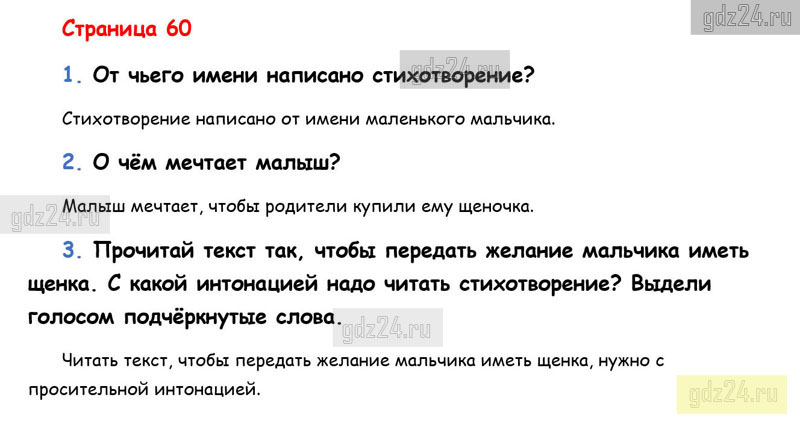 Страница 60

gdz24.ru

1. От чьего имени написано стихотворение?

gdz24.ru

Стихотворение написано от имени маленького мальчика.

2. О чём мечтает малыш?

gdz24.ru

Малыш мечтает, чтобы родители купили ему щеночка.

3. Прочитай текст так, чтобы передать желание мальчика иметь щенка. С какой интонацией надо читать стихотворение? Выдели голосом подчёркнутые слова.

gdz24.ru

Читать текст, чтобы передать желание мальчика иметь щенка, нужно с просительной интонацией.

gdz24.ru